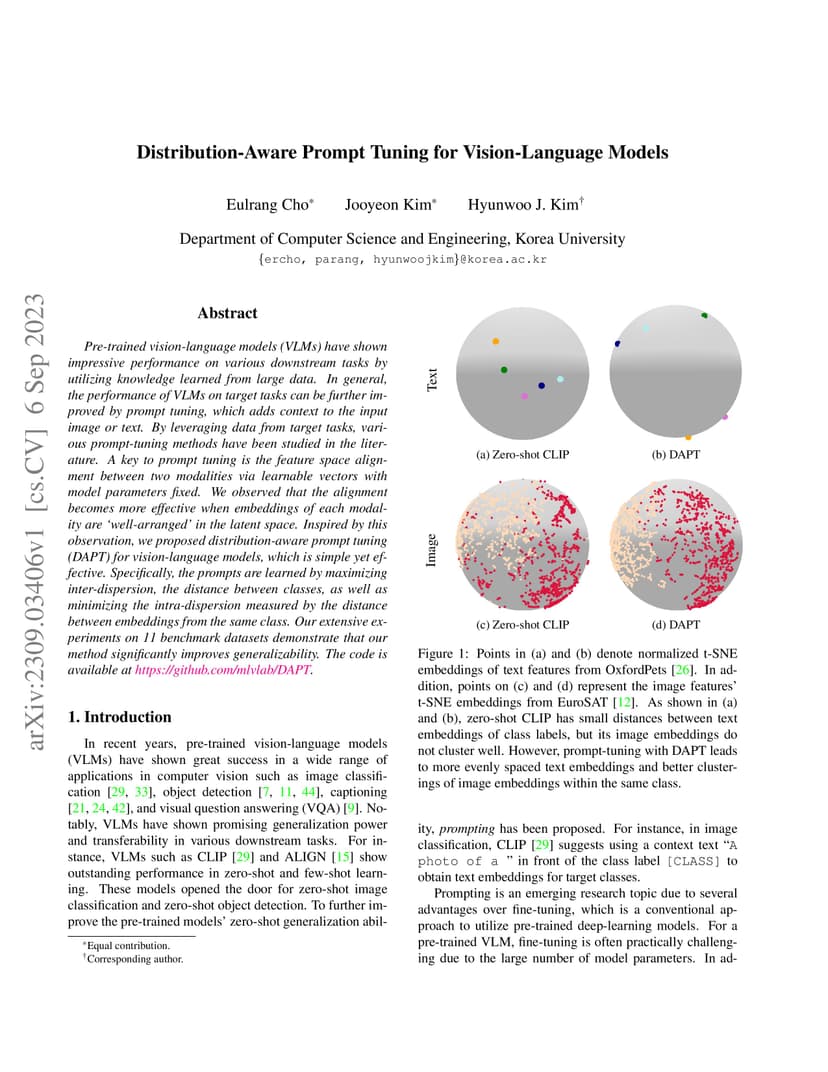 arXiv:2309.03406v1 [cs.CV] 6 Sep 2023

Distribution-Aware Prompt Tuning for Vision-Language Models

Eulrang Cho* Jooyeon Kim* Hyunwoo J. Kim†

Department of Computer Science and Engineering, Korea University
{ercho, parang, hyunwoojkim}@korea.ac.kr

Abstract

Pre-trained vision-language models (VLMs) have shown impressive performance on various downstream tasks by utilizing knowledge learned from large data. In general, the performance of VLMs on target tasks can be further improved by prompt tuning, which adds context to the input image or text. By leveraging data from target tasks, various prompt-tuning methods have been studied in the literature. A key to prompt tuning is the feature space alignment between two modalities via learnable vectors with model parameters fixed. We observed that the alignment becomes more effective when embeddings of each modality are 'well-arranged' in the latent space. Inspired by this observation, we proposed distribution-aware prompt tuning (DAPT) for vision-language models, which is simple yet effective. Specifically, the prompts are learned by maximizing inter-dispersion, the distance between classes, as well as minimizing the intra-dispersion measured by the distance between embeddings from the same class. Our extensive experiments on 11 benchmark datasets demonstrate that our method significantly improves generalizability. The code is available at https://github.com/mlvlab/DAPT.

1. Introduction

In recent years, pre-trained vision-language models (VLMs) have shown great success in a wide range of applications in computer vision such as image classification [29, 33], object detection [7, 11, 44], captioning [21, 24, 42], and visual question answering (VQA) [9]. Notably, VLMs have shown promising generalization power and transferability in various downstream tasks. For instance, VLMs such as CLIP [29] and ALIGN [15] show outstanding performance in zero-shot and few-shot learning. These models opened the door for zero-shot image classification and zero-shot object detection. To further improve the pre-trained models' zero-shot generalization abil-

*Equal contribution.
†Corresponding author.

Text

(a) Zero-shot CLIP

(b) DAPT

Image

(c) Zero-shot CLIP

(d) DAPT

Figure 1: Points in (a) and (b) denote normalized t-SNE embeddings of text features from OxfordPets [26]. In addition, points on (c) and (d) represent the image features' t-SNE embeddings from EuroSAT [12]. As shown in (a) and (b), zero-shot CLIP has small distances between text embeddings of class labels, but its image embeddings do not cluster well. However, prompt-tuning with DAPT leads to more evenly spaced text embeddings and better clusterings of image embeddings within the same class.

ity, prompting has been proposed. For instance, in image classification, CLIP [29] suggests using a context text "A photo of a " in front of the class label [CLASS] to obtain text embeddings for target classes.

Prompting is an emerging research topic due to several advantages over fine-tuning, which is a conventional approach to utilize pre-trained deep-learning models. For a pre-trained VLM, fine-tuning is often practically challenging due to the large number of model parameters. In ad-